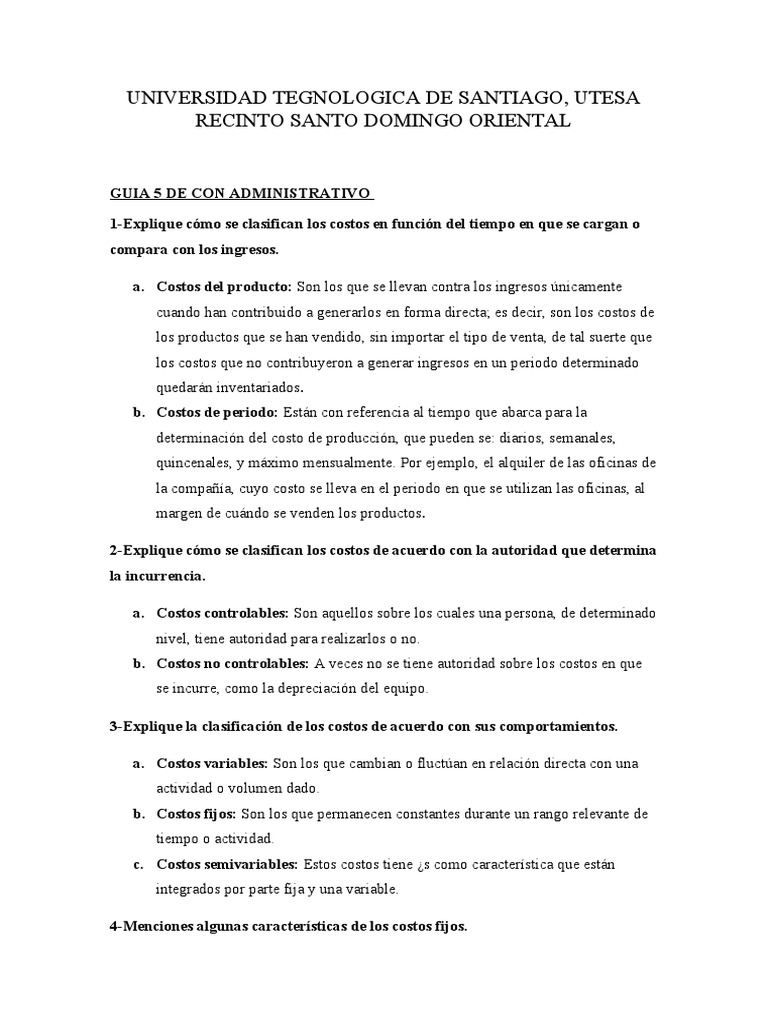 UNIVERSIDAD TEGNOLOGICA DE SANTIAGO, UTESA
RECINTO SANTO DOMINGO ORIENTAL

GUIA 5 DE CON ADMINISTRATIVO

1-Explique cómo se clasifican los costos en función del tiempo en que se cargan o compara con los ingresos.

a. Costos del producto: Son los que se llevan contra los ingresos únicamente cuando han contribuido a generarlos en forma directa; es decir, son los costos de los productos que se han vendido, sin importar el tipo de venta, de tal suerte que los costos que no contribuyeron a generar ingresos en un periodo determinado quedarán inventariados.

b. Costos de periodo: Están con referencia al tiempo que abarca para la determinación del costo de producción, que pueden se: diarios, semanales, quincenales, y máximo mensualmente. Por ejemplo, el alquiler de las oficinas de la compañía, cuyo costo se lleva en el periodo en que se utilizan las oficinas, al margen de cuándo se venden los productos.

2-Explique cómo se clasifican los costos de acuerdo con la autoridad que determina la incurrencia.

a. Costos controlables: Son aquellos sobre los cuales una persona, de determinado nivel, tiene autoridad para realizarlos o no.

b. Costos no controlables: A veces no se tiene autoridad sobre los costos en que se incurre, como la depreciación del equipo.

3-Explique la clasificación de los costos de acuerdo con sus comportamientos.

a. Costos variables: Son los que cambian o fluctúan en relación directa con una actividad o volumen dado.

b. Costos fijos: Son los que permanecen constantes durante un rango relevante de tiempo o actividad.

c. Costos semivariables: Estos costos tiene ¿s como característica que están integrados por parte fija y una variable.

4-Menciones algunas características de los costos fijos.